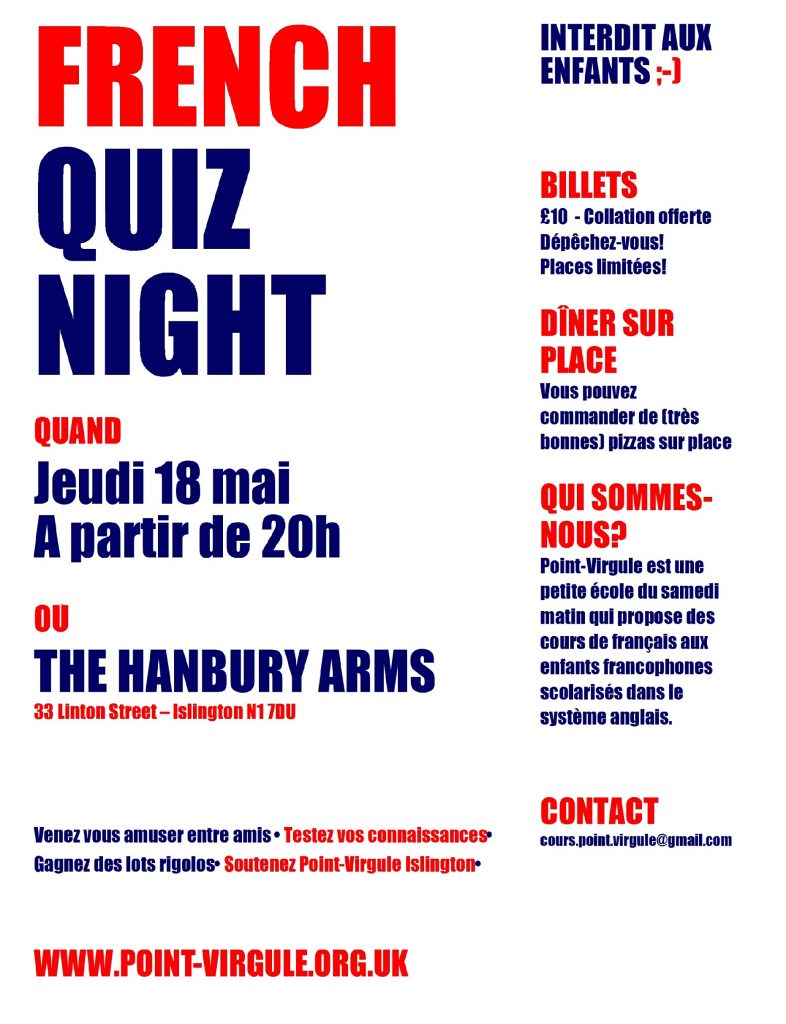 FRENCH
QUIZ
NIGHT

QUAND
Jeudi 18 mai
A partir de 20h

OU
THE HANBURY ARMS
33 Linton Street – Islington N1 7DU

Venez vous amuser entre amis • Testez vos connaissances• Gagnez des lots rigolos• Soutenez Point-Virgule Islington•

WWW.POINT-VIRGULE.ORG.UK

INTERDIT AUX ENFANTS ;-)

BILLETS
£10 - Collation offerte
Dépêchez-vous!
Places limitées!

DÎNER SUR PLACE
Vous pouvez commander de (très bonnes) pizzas sur place

QUI SOMMES-NOUS?
Point-Virgule est une petite école du samedi matin qui propose des cours de français aux enfants francophones scolarisés dans le système anglais.

CONTACT
cours.point.virgule@gmail.com